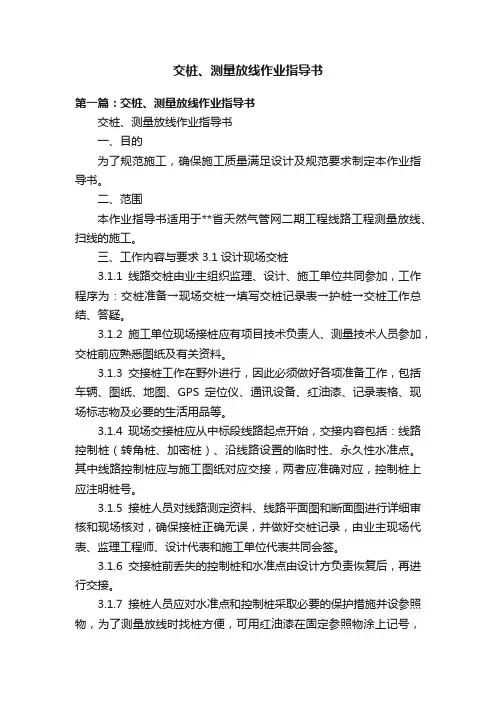 交桩、测量放线作业指导书

第一篇：交桩、测量放线作业指导书

交桩、测量放线作业指导书

一、目的

为了规范施工，确保施工质量满足设计及规范要求制定本作业指导书。

二、范围

本作业指导书适用于**省天然气管网二期工程线路工程测量放线、扫线的施工。

三、工作内容与要求 3.1 设计现场交桩

3.1.1 线路交桩由业主组织监理、设计、施工单位共同参加，工作程序为：交桩准备→现场交桩→填写交桩记录表→护桩→交桩工作总结、答疑。

3.1.2 施工单位现场接桩应有项目技术负责人、测量技术人员参加，交桩前应熟悉图纸及有关资料。

3.1.3 交接桩工作在野外进行，因此必须做好各项准备工作，包括车辆、图纸、地图、GPS 定位仪、通讯设备、红油漆、记录表格、现场标志物及必要的生活用品等。

3.1.4 现场交接桩应从中标段线路起点开始，交接内容包括：线路控制桩（转角桩、加密桩）、沿线路设置的临时性、永久性水准点。其中线路控制桩应与施工图纸对应交接，两者应准确对应，控制桩上应注明桩号。

3.1.5 接桩人员对线路测定资料、线路平面图和断面图进行详细审核和现场核对，确保接桩正确无误，并做好交桩记录，由业主现场代表、监理工程师、设计代表和施工单位代表共同会签。

3.1.6 交接桩前丢失的控制桩和水准点由设计方负责恢复后，再进行交接。

3.1.7 接桩人员应对水准点和控制桩采取必要的保护措施并设参照物，为了测量放线时找桩方便，可用红油漆在固定参照物涂上记号，